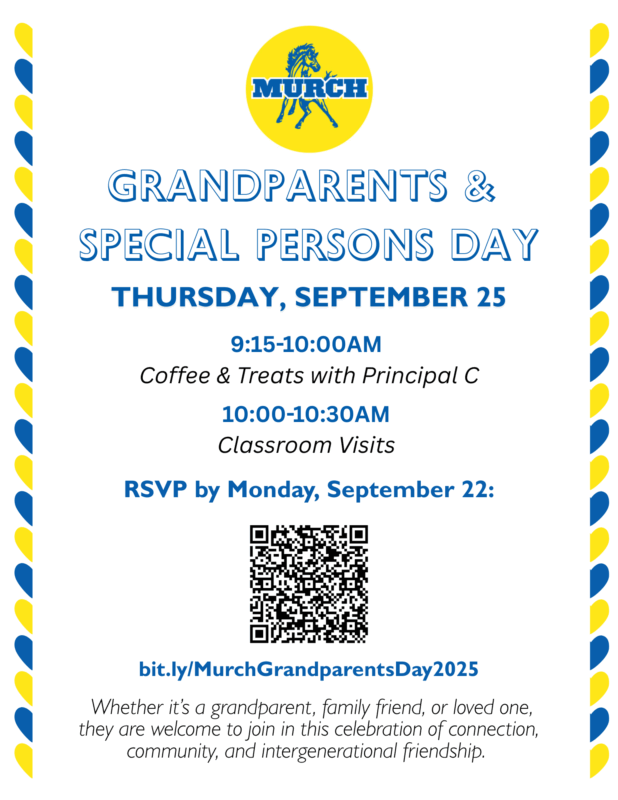 MURCH

GRANDPARENTS & SPECIAL PERSONS DAY

THURSDAY, SEPTEMBER 25

9:15-10:00AM
Coffee & Treats with Principal C

10:00-10:30AM
Classroom Visits

RSVP by Monday, September 22:

bit.ly/MurchGrandparentsDay2025

Whether it's a grandparent, family friend, or loved one, they are welcome to join in this celebration of connection, community, and intergenerational friendship.